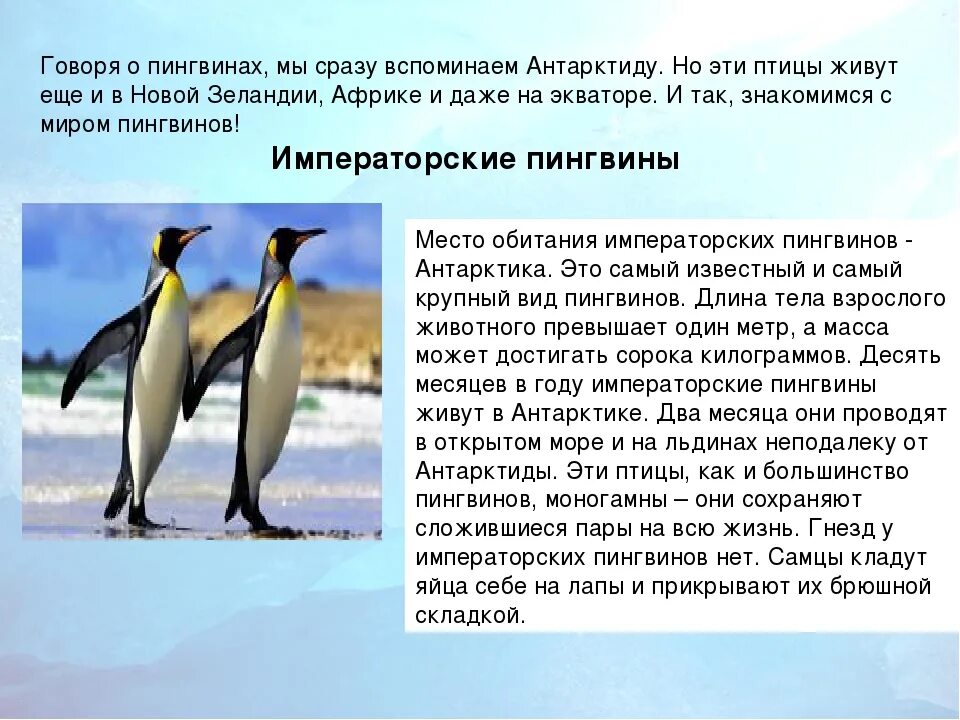 Говоря о пингвинах, мы сразу вспоминаем Антарктиду. Но эти птицы живут еще и в Новой Зеландии, Африке и даже на экваторе. И так, знакомимся с миром пингвинов!

Императорские пингвины

Место обитания императорских пингвинов - Антарктика. Это самый известный и самый крупный вид пингвинов. Длина тела взрослого животного превышает один метр, а масса может достигать сорока килограммов. Десять месяцев в году императорские пингвины живут в Антарктике. Два месяца они проводят в открытом море и на льдинах неподалеку от Антарктиды. Эти птицы, как и большинство пингвинов, моногамны – они сохраняют сложившиеся пары на всю жизнь. Гнезд у императорских пингвинов нет. Самцы кладут яйца себе на лапы и прикрывают их брюшной складкой.